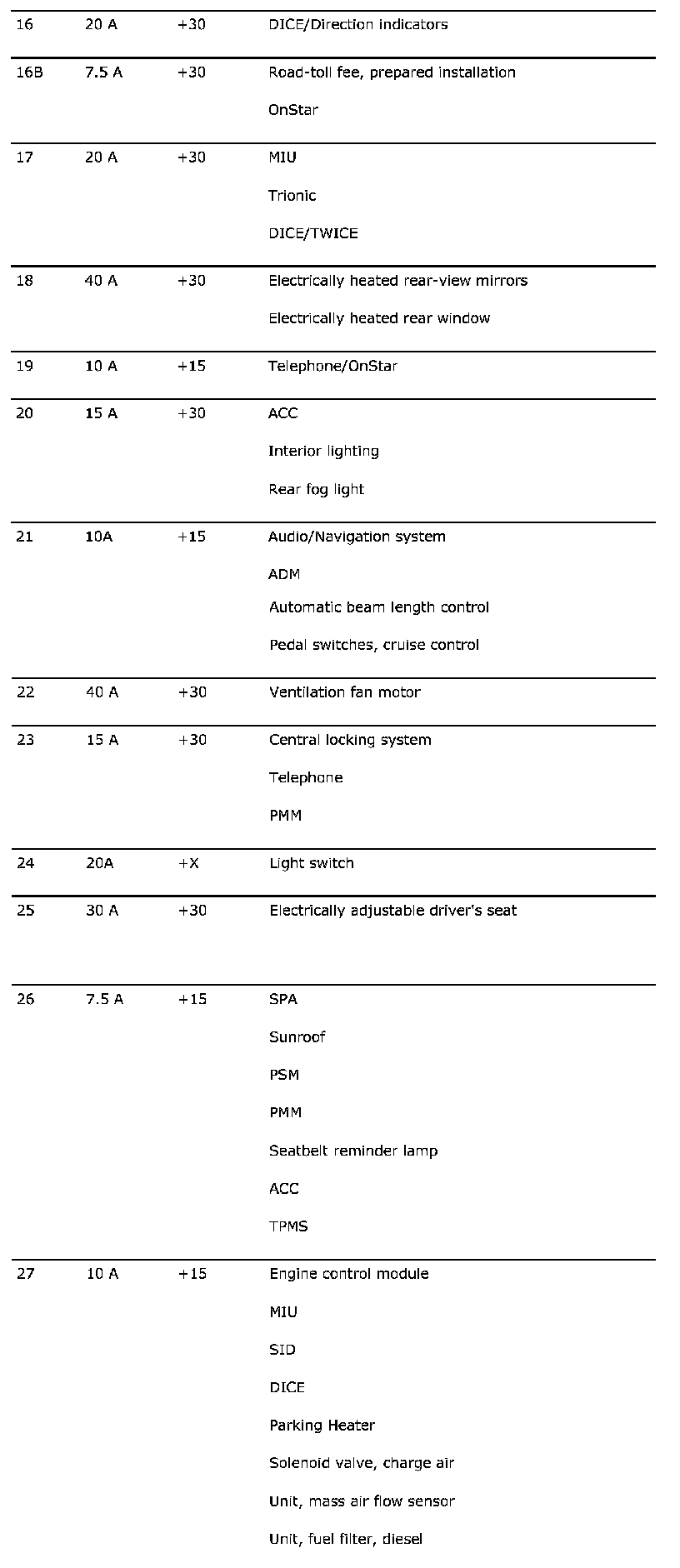 | | | | |
|---|---|---|---|
| 16 | 20 A | +30 | DICE/Direction indicators |
| 16B | 7.5 A | +30 | Road-toll fee, prepared installation<br>OnStar |
| 17 | 20 A | +30 | MIU<br>Trionic<br>DICE/TWICE |
| 18 | 40 A | +30 | Electrically heated rear-view mirrors<br>Electrically heated rear window |
| 19 | 10 A | +15 | Telephone/OnStar |
| 20 | 15 A | +30 | ACC<br>Interior lighting<br>Rear fog light |
| 21 | 10A | +15 | Audio/Navigation system<br>ADM<br>Automatic beam length control<br>Pedal switches, cruise control |
| 22 | 40 A | +30 | Ventilation fan motor |
| 23 | 15 A | +30 | Central locking system<br>Telephone<br>PMM |
| 24 | 20A | +X | Light switch |
| 25 | 30 A | +30 | Electrically adjustable driver's seat |
| 26 | 7.5 A | +15 | SPA<br>Sunroof<br>PSM<br>PMM<br>Seatbelt reminder lamp<br>ACC<br>TPMS |
| 27 | 10 A | +15 | Engine control module<br>MIU<br>SID<br>DICE<br>Parking Heater<br>Solenoid valve, charge air<br>Unit, mass air flow sensor<br>Unit, fuel filter, diesel |